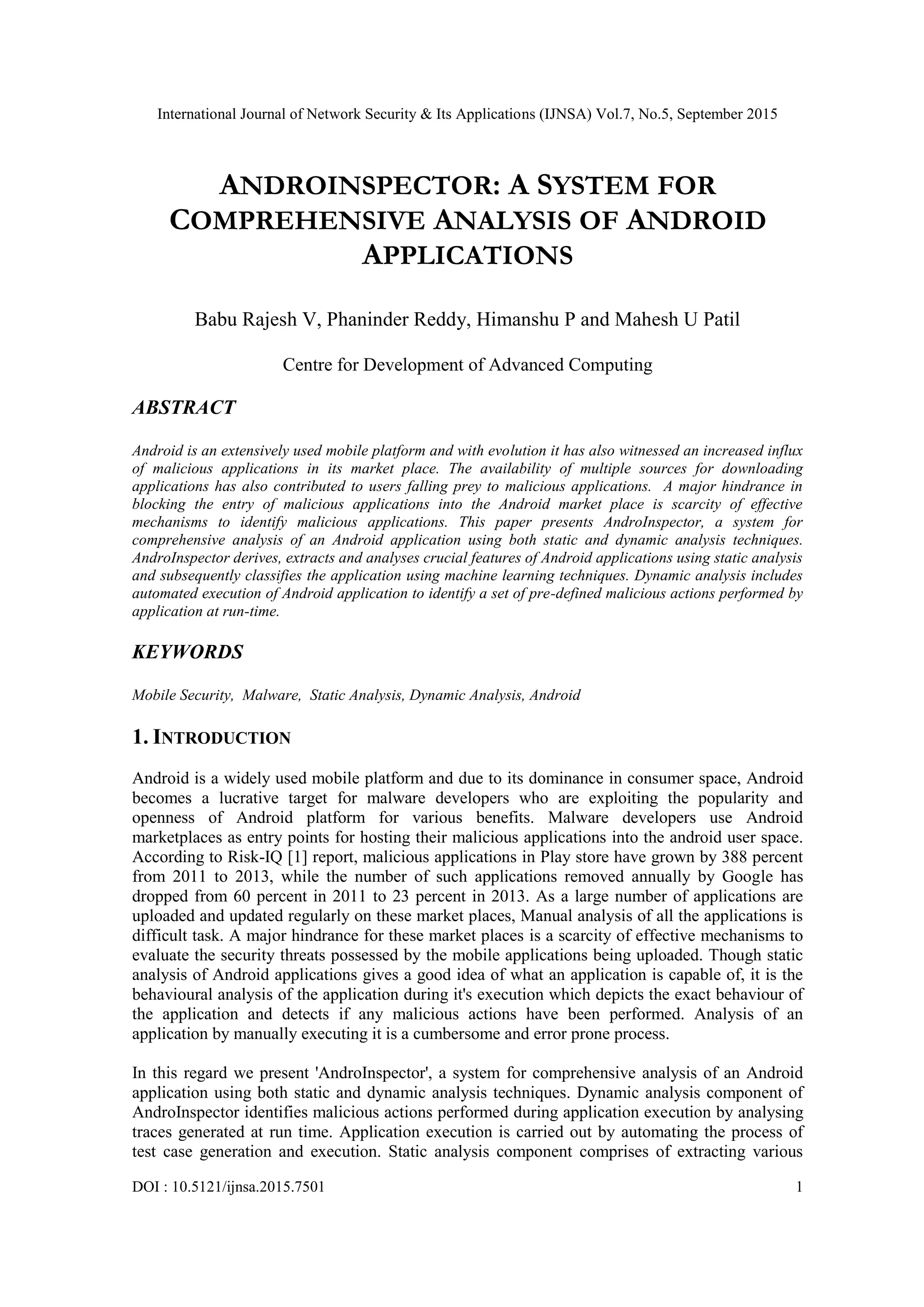 International Journal of Network Security & Its Applications (IJNSA) Vol.7, No.5, September 2015

ANDROINSPECTOR: A SYSTEM FOR COMPREHENSIVE ANALYSIS OF ANDROID APPLICATIONS

Babu Rajesh V, Phaninder Reddy, Himanshu P and Mahesh U Patil

Centre for Development of Advanced Computing

ABSTRACT

Android is an extensively used mobile platform and with evolution it has also witnessed an increased influx of malicious applications in its market place. The availability of multiple sources for downloading applications has also contributed to users falling prey to malicious applications. A major hindrance in blocking the entry of malicious applications into the Android market place is scarcity of effective mechanisms to identify malicious applications. This paper presents AndroInspector, a system for comprehensive analysis of an Android application using both static and dynamic analysis techniques. AndroInspector derives, extracts and analyses crucial features of Android applications using static analysis and subsequently classifies the application using machine learning techniques. Dynamic analysis includes automated execution of Android application to identify a set of pre-defined malicious actions performed by application at run-time.

KEYWORDS

Mobile Security, Malware, Static Analysis, Dynamic Analysis, Android

1. INTRODUCTION

Android is a widely used mobile platform and due to its dominance in consumer space, Android becomes a lucrative target for malware developers who are exploiting the popularity and openness of Android platform for various benefits. Malware developers use Android marketplaces as entry points for hosting their malicious applications into the android user space. According to Risk-IQ [1] report, malicious applications in Play store have grown by 388 percent from 2011 to 2013, while the number of such applications removed annually by Google has dropped from 60 percent in 2011 to 23 percent in 2013. As a large number of applications are uploaded and updated regularly on these market places, Manual analysis of all the applications is difficult task. A major hindrance for these market places is a scarcity of effective mechanisms to evaluate the security threats possessed by the mobile applications being uploaded. Though static analysis of Android applications gives a good idea of what an application is capable of, it is the behavioural analysis of the application during it's execution which depicts the exact behaviour of the application and detects if any malicious actions have been performed. Analysis of an application by manually executing it is a cumbersome and error prone process.

In this regard we present 'AndroInspector', a system for comprehensive analysis of an Android application using both static and dynamic analysis techniques. Dynamic analysis component of AndroInspector identifies malicious actions performed during application execution by analysing traces generated at run time. Application execution is carried out by automating the process of test case generation and execution. Static analysis component comprises of extracting various

DOI : 10.5121/ijnsa.2015.7501 1